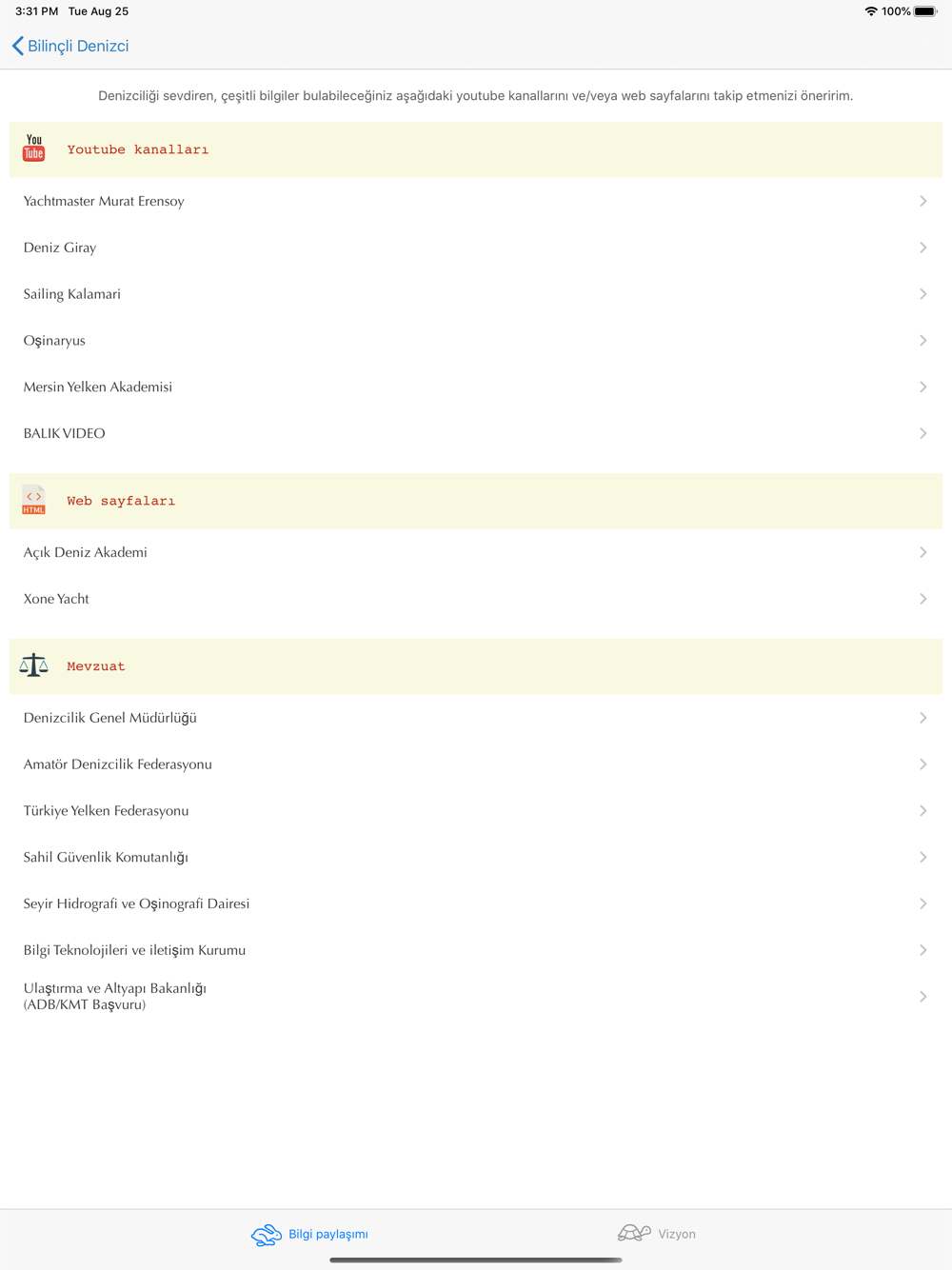 3:31 PM Tue Aug 25

100%

Bilinçli Denizci

Denizciliği sevdiren, çeşitli bilgiler bulabileceğiniz aşağıdaki youtube kanallarını ve/veya web sayfalarını takip etmenizi öneririm.

You Tube

Youtube kanalları

Yachtmaster Murat Erensoy

Deniz Giray

Sailing Kalamari

Oşinaryus

Mersin Yelken Akademisi

BALIK VIDEO

HTML

Web sayfaları

Açık Deniz Akademi

Xone Yacht

Mevzuat

Denizcilik Genel Müdürlüğü

Amatör Denizcilik Federasyonu

Türkiye Yelken Federasyonu

Sahil Güvenlik Komutanlığı

Seyir Hidrografi ve Oşinografi Dairesi

Bilgi Teknolojileri ve iletişim Kurumu

Ulaştırma ve Altyapı Bakanlığı (ADB/KMT Başvuru)

Bilgi paylaşımı

Vizyon